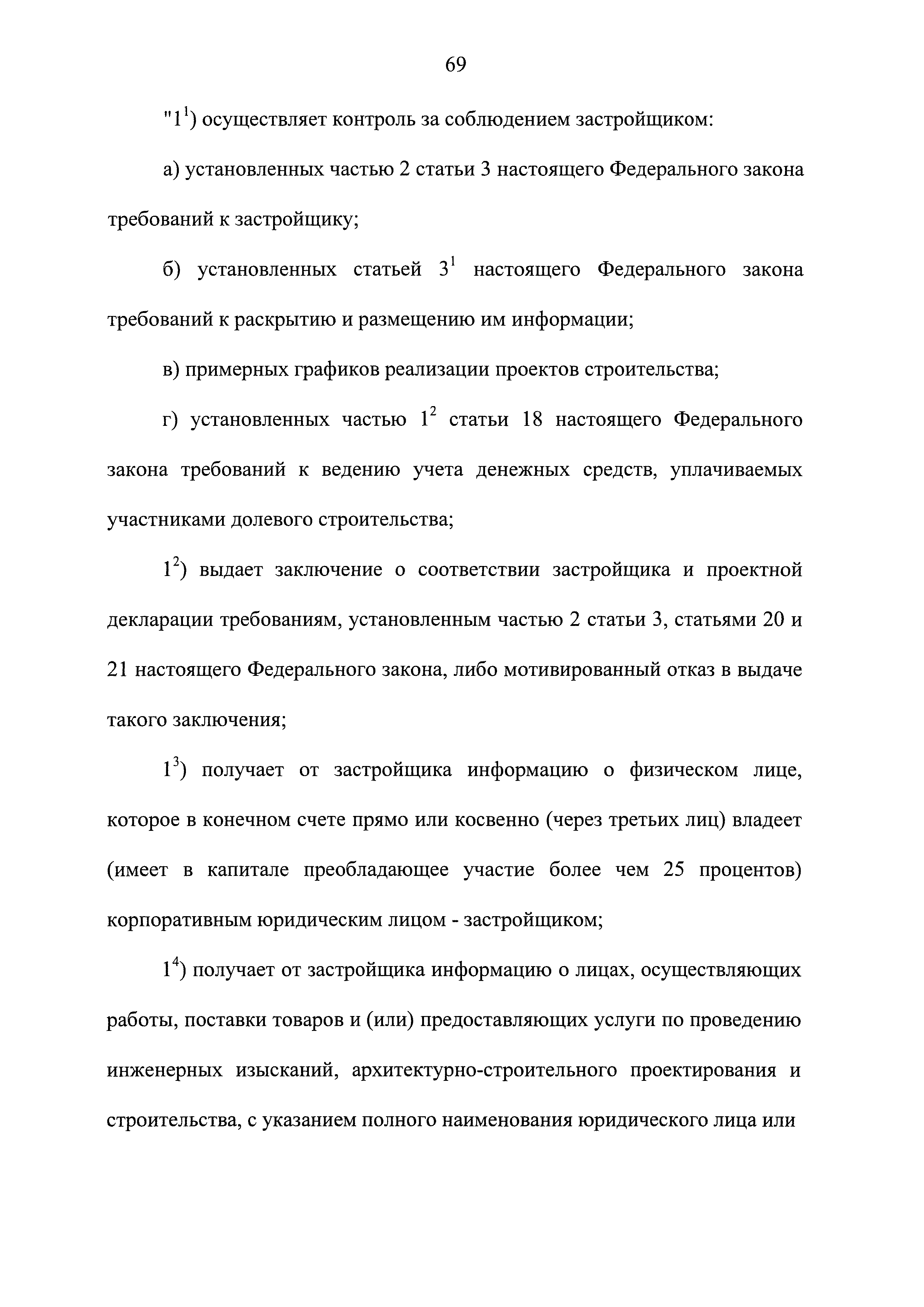 69

"$1^1$) осуществляет контроль за соблюдением застройщиком:

а) установленных частью 2 статьи 3 настоящего Федерального закона требований к застройщику;

б) установленных статьей $3^1$ настоящего Федерального закона требований к раскрытию и размещению им информации;

в) примерных графиков реализации проектов строительства;

г) установленных частью $1^2$ статьи 18 настоящего Федерального закона требований к ведению учета денежных средств, уплачиваемых участниками долевого строительства;

$1^2$) выдает заключение о соответствии застройщика и проектной декларации требованиям, установленным частью 2 статьи 3, статьями 20 и 21 настоящего Федерального закона, либо мотивированный отказ в выдаче такого заключения;

$1^3$) получает от застройщика информацию о физическом лице, которое в конечном счете прямо или косвенно (через третьих лиц) владеет (имеет в капитале преобладающее участие более чем 25 процентов) корпоративным юридическим лицом - застройщиком;

$1^4$) получает от застройщика информацию о лицах, осуществляющих работы, поставки товаров и (или) предоставляющих услуги по проведению инженерных изысканий, архитектурно-строительного проектирования и строительства, с указанием полного наименования юридического лица или